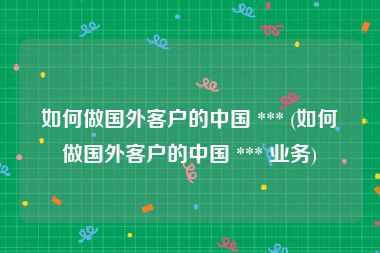 如何做国外客户的中国 *** (如何做国外客户的中国 *** 业务)